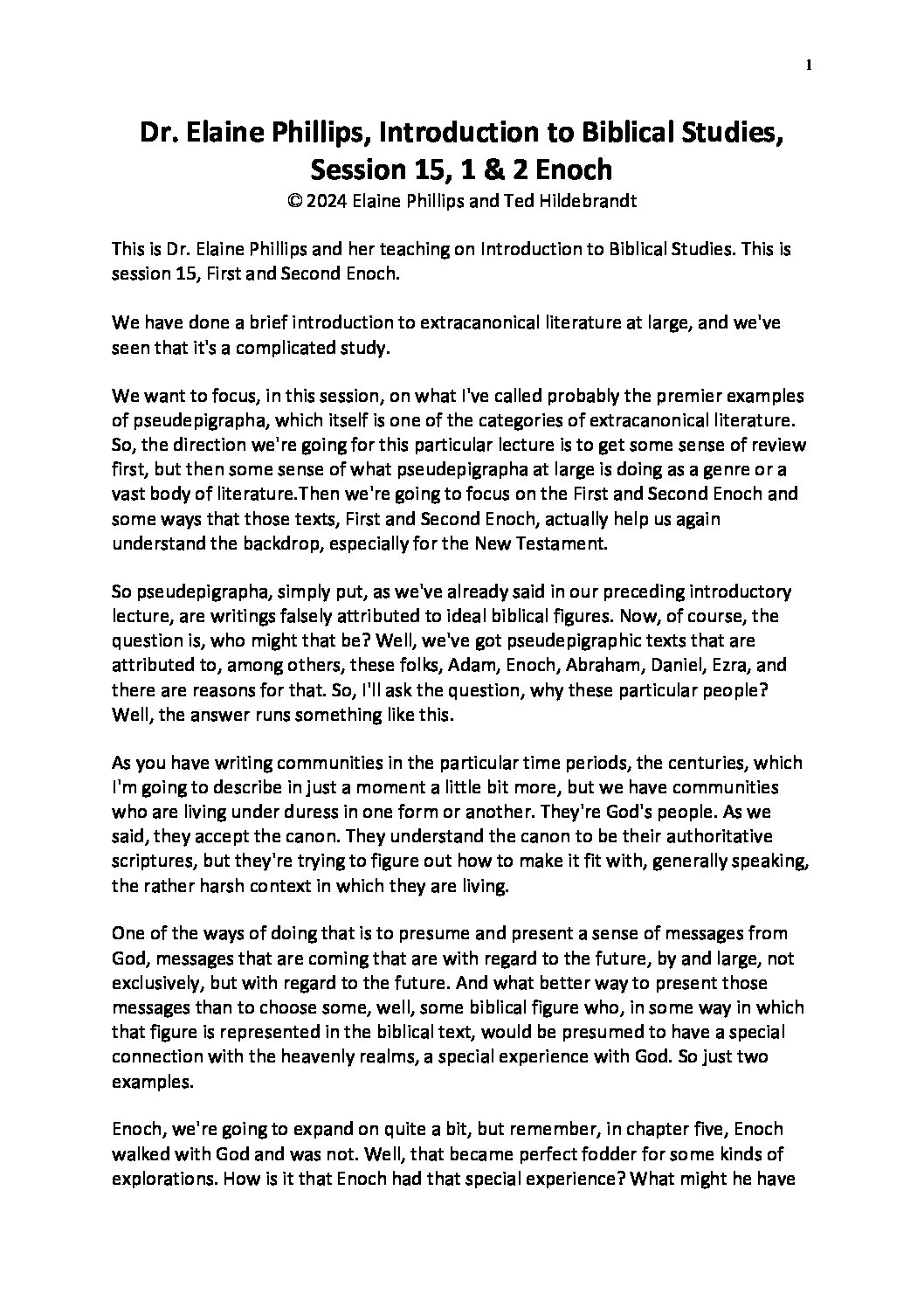 1

Dr. Elaine Phillips, Introduction to Biblical Studies, Session 15, 1 & 2 Enoch
© 2024 Elaine Phillips and Ted Hildebrandt

This is Dr. Elaine Phillips and her teaching on Introduction to Biblical Studies. This is session 15, First and Second Enoch.

We have done a brief introduction to extracanonical literature at large, and we've seen that it's a complicated study.

We want to focus, in this session, on what I've called probably the premier examples of pseudepigrapha, which itself is one of the categories of extracanonical literature. So, the direction we're going for this particular lecture is to get some sense of review first, but then some sense of what pseudepigrapha at large is doing as a genre or a vast body of literature.Then we're going to focus on the First and Second Enoch and some ways that those texts, First and Second Enoch, actually help us again understand the backdrop, especially for the New Testament.

So pseudepigrapha, simply put, as we've already said in our preceding introductory lecture, are writings falsely attributed to ideal biblical figures. Now, of course, the question is, who might that be? Well, we've got pseudepigraphic texts that are attributed to, among others, these folks, Adam, Enoch, Abraham, Daniel, Ezra, and there are reasons for that. So, I'll ask the question, why these particular people? Well, the answer runs something like this.

As you have writing communities in the particular time periods, the centuries, which I'm going to describe in just a moment a little bit more, but we have communities who are living under duress in one form or another. They're God's people. As we said, they accept the canon. They understand the canon to be their authoritative scriptures, but they're trying to figure out how to make it fit with, generally speaking, the rather harsh context in which they are living.

One of the ways of doing that is to presume and present a sense of messages from God, messages that are coming that are with regard to the future, by and large, not exclusively, but with regard to the future. And what better way to present those messages than to choose some, well, some biblical figure who, in some way in which that figure is represented in the biblical text, would be presumed to have a special connection with the heavenly realms, a special experience with God. So just two examples.

Enoch, we're going to expand on quite a bit, but remember, in chapter five, Enoch walked with God and was not. Well, that became perfect fodder for some kinds of explorations. How is it that Enoch had that special experience? What might he have